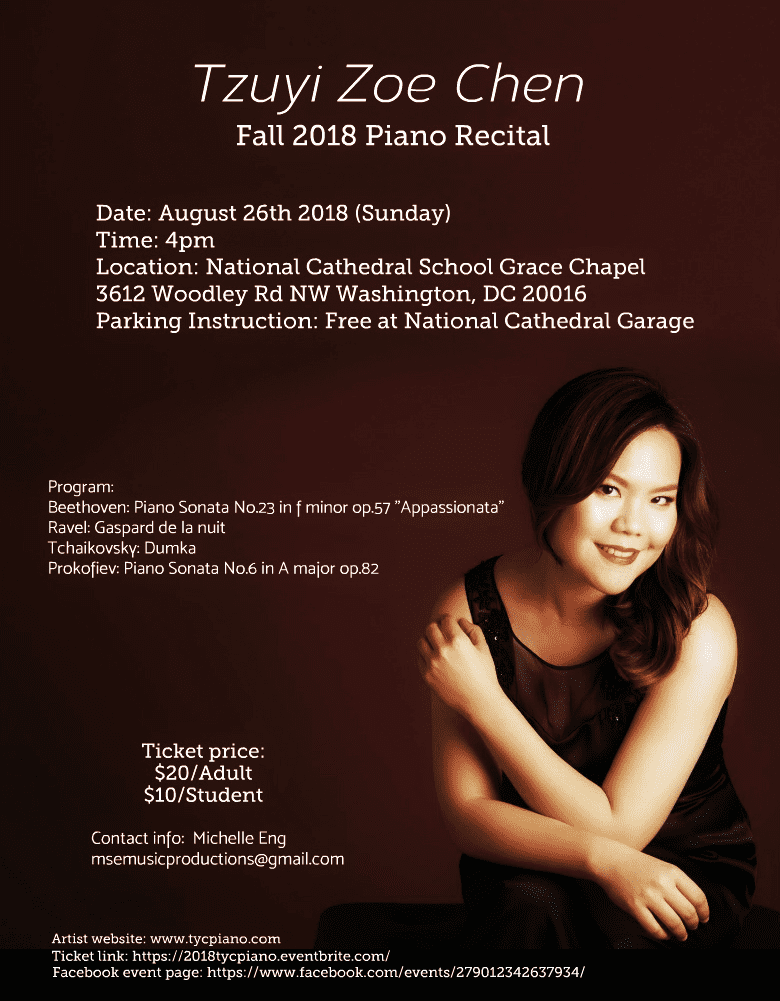 Tzuyi Zoe Chen
Fall 2018 Piano Recital

Date: August 26th 2018 (Sunday)
Time: 4pm
Location: National Cathedral School Grace Chapel
3612 Woodley Rd NW Washington, DC 20016
Parking Instruction: Free at National Cathedral Garage

Program:
Beethoven: Piano Sonata No.23 in f minor op.57 "Appassionata"
Ravel: Gaspard de la nuit
Tchaikovsky: Dumka
Prokofiev: Piano Sonata No.6 in A major op.82

Ticket price:
$20/Adult
$10/Student

Contact info: Michelle Eng
msemusicproductions@gmail.com

Artist website: www.tycpiano.com
Ticket link: https://2018tycpiano.eventbrite.com/
Facebook event page: https://www.facebook.com/events/279012342637934/